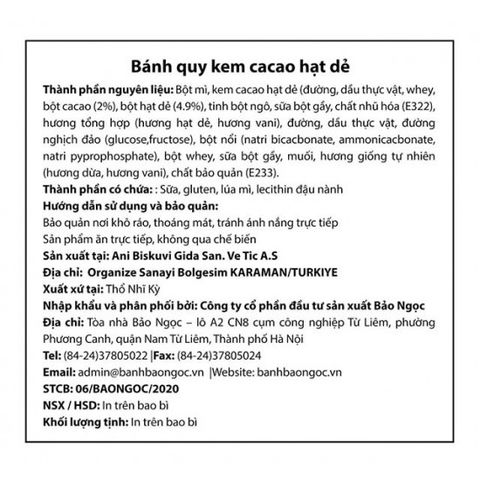 Bánh quy kem cacao hạt dẻ

Thành phần nguyên liệu: Bột mì, kem cacao hạt dẻ (đường, dầu thực vật, whey, bột cacao (2%), bột hạt dẻ (4.9%), tinh bột ngô, sữa bột gầy, chất nhũ hóa (E322), hương tổng hợp (hương hạt dẻ, hương vani), đường, dầu thực vật, đường nghịch đảo (glucose,fructose), bột nổi (natri bicacbonate, ammonicacbonate, natri pyprophosphate), bột whey, sữa bột gầy, muối, hương giống tự nhiên (hương dừa, hương vani), chất bảo quản (E233).

Thành phần có chứa: : Sữa, gluten, lúa mì, lecithin đậu nành

Hướng dẫn sử dụng và bảo quản:

Bảo quản nơi khô ráo, thoáng mát, tránh ánh nắng trực tiếp

Sản phẩm ăn trực tiếp, không qua chế biến

Sản xuất tại: Ani Biskuvi Gida San. Ve Tic A.S

Địa chỉ: Organize Sanayi Bolgesim KARAMAN/TURKIYE

Xuất xứ tại: Thổ Nhĩ Kỳ

Nhập khẩu và phân phối bởi: Công ty cổ phần đầu tư sản xuất Bảo Ngọc

Địa chỉ: Tòa nhà Bảo Ngọc – lô A2 CN8 cụm công nghiệp Từ Liêm, phường Phương Canh, quận Nam Từ Liêm, Thành phố Hà Nội

Tel: (84-24)37805022 |Fax: (84-24)37805024

Email: admin@banhbaongoc.vn |Website: banhbaongoc.vn

STCB: 06/BAONGOC/2020

NSX / HSD: In trên bao bì

Khối lượng tịnh: In trên bao bì